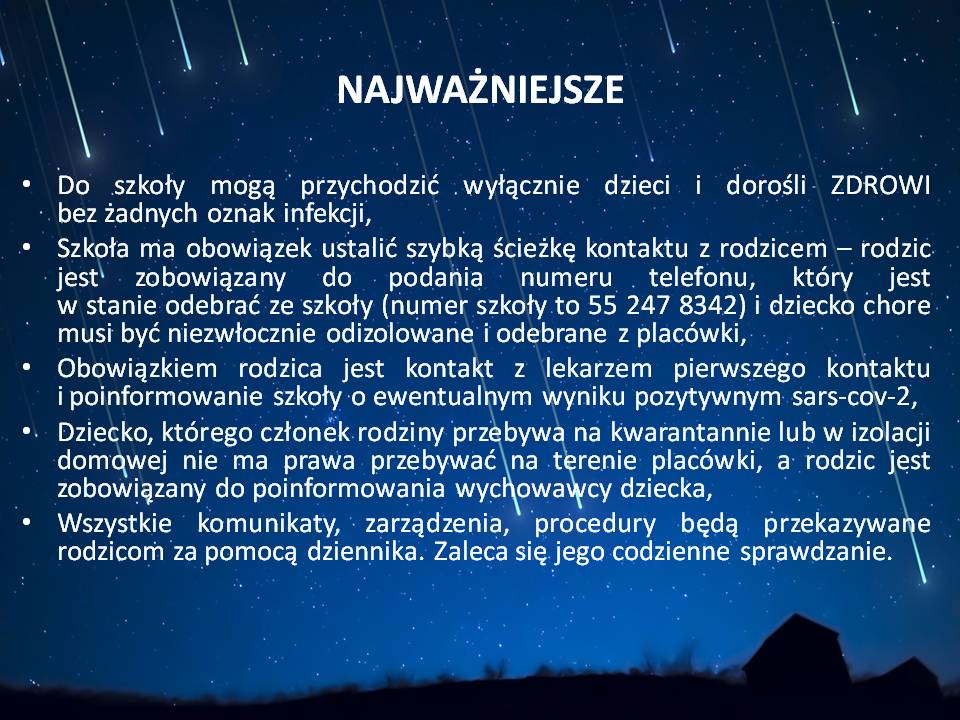 NAJWAŻNIEJSZE

• Do szkoły mogą przychodzić wyłącznie dzieci i dorośli ZDROWI bez żadnych oznak infekcji,
• Szkoła ma obowiązek ustalić szybką ścieżkę kontaktu z rodzicem – rodzic jest zobowiązany do podania numeru telefonu, który jest w stanie odebrać ze szkoły (numer szkoły to 55 247 8342) i dziecko chore musi być niezwłocznie odizolowane i odebrane z placówki,
• Obowiązkiem rodzica jest kontakt z lekarzem pierwszego kontaktu i poinformowanie szkoły o ewentualnym wyniku pozytywnym sars-cov-2,
• Dziecko, którego członek rodziny przebywa na kwarantannie lub w izolacji domowej nie ma prawa przebywać na terenie placówki, a rodzic jest zobowiązany do poinformowania wychowawcy dziecka,
• Wszystkie komunikaty, zarządzenia, procedury będą przekazywane rodzicom za pomocą dziennika. Zaleca się jego codzienne sprawdzanie.